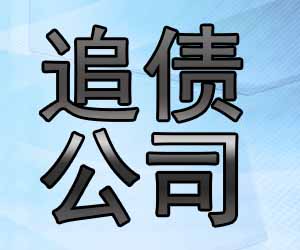 追债
公司